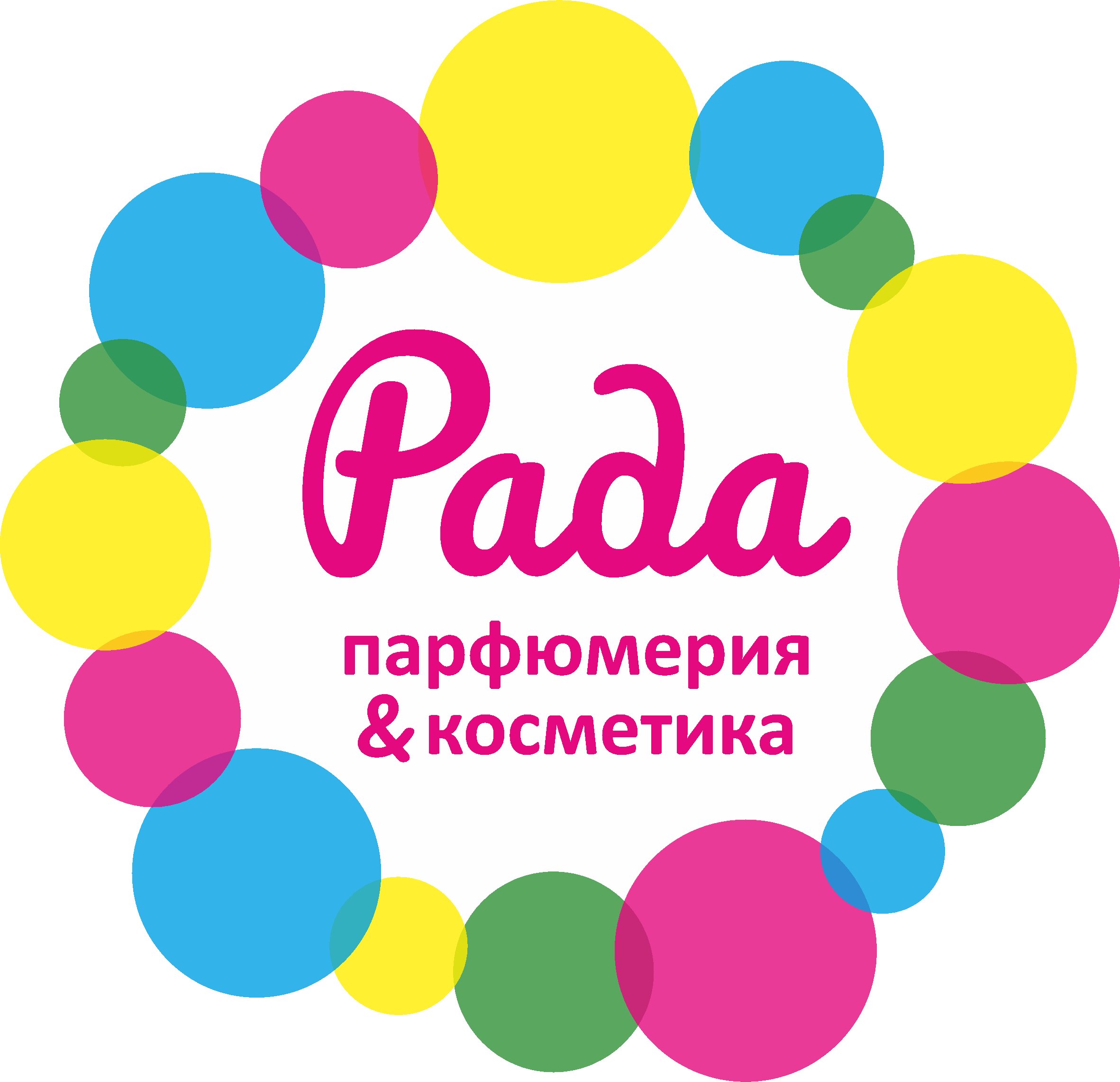 Рада
парфюмерия
& косметика